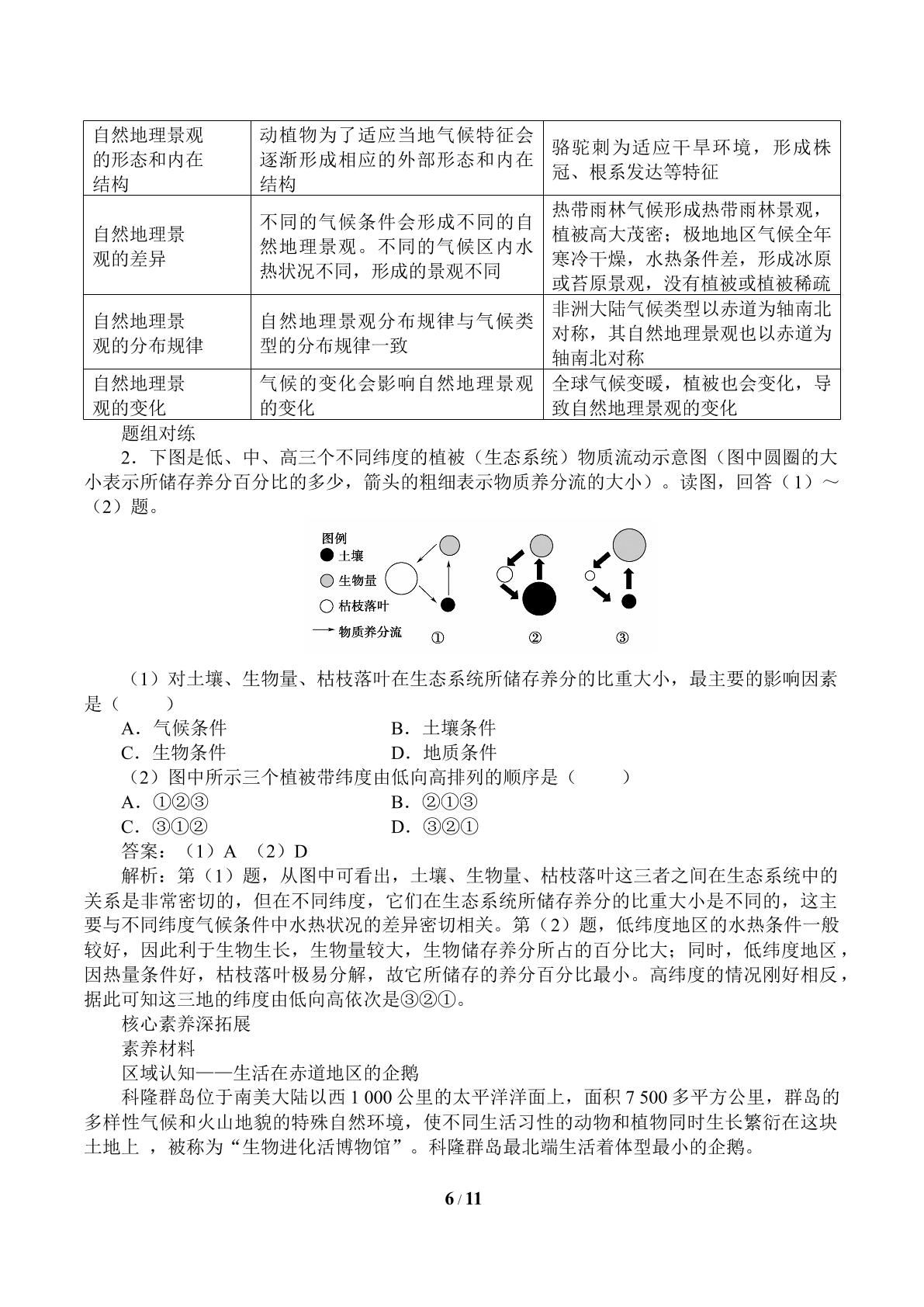 | 自然地理景观的形态和内在结构 | 动植物为了适应当地气候特征会逐渐形成相应的外部形态和内在结构 | 骆驼刺为适应干旱环境，形成株冠、根系发达等特征 |
|---|---|---|
| 自然地理景观的差异 | 不同的气候条件会形成不同的自然地理景观。不同的气候区内水热状况不同，形成的景观不同 | 热带雨林气候形成热带雨林景观，植被高大茂密；极地地区气候全年寒冷干燥，水热条件差，形成冰原或苔原景观，没有植被或植被稀疏 |
| 自然地理景观的分布规律 | 自然地理景观分布规律与气候类型的分布规律一致 | 非洲大陆气候类型以赤道为轴南北对称，其自然地理景观也以赤道为轴南北对称 |
| 自然地理景观的变化 | 气候的变化会影响自然地理景观的变化 | 全球气候变暖，植被也会变化，导致自然地理景观的变化 |

题组对练

2．下图是低、中、高三个不同纬度的植被（生态系统）物质流动示意图（图中圆圈的大小表示所储存养分百分比的多少，箭头的粗细表示物质养分流的大小）。读图，回答（1）～（2）题。

图例
土壤
生物量
枯枝落叶
物质养分流
①
②
③

（1）对土壤、生物量、枯枝落叶在生态系统所储存养分的比重大小，最主要的影响因素是（ ）

A．气候条件 B．土壤条件
C．生物条件 D．地质条件

（2）图中所示三个植被带纬度由低向高排列的顺序是（ ）

A．①②③ B．②①③
C．③①② D．③②①

答案：（1）A （2）D

解析：第（1）题，从图中可看出，土壤、生物量、枯枝落叶这三者之间在生态系统中的关系是非常密切的，但在不同纬度，它们在生态系统所储存养分的比重大小是不同的，这主要与不同纬度气候条件中水热状况的差异密切相关。第（2）题，低纬度地区的水热条件一般较好，因此利于生物生长，生物量较大，生物储存养分所占的百分比大；同时，低纬度地区，因热量条件好，枯枝落叶极易分解，故它所储存的养分百分比最小。高纬度的情况刚好相反，据此可知这三地的纬度由低向高依次是③②①。

核心素养深拓展

素养材料

区域认知——生活在赤道地区的企鹅

科隆群岛位于南美大陆以西1 000公里的太平洋洋面上，面积7 500多平方公里，群岛的多样性气候和火山地貌的特殊自然环境，使不同生活习性的动物和植物同时生长繁衍在这块土地上，被称为“生物进化活博物馆”。科隆群岛最北端生活着体型最小的企鹅。

6 / 11